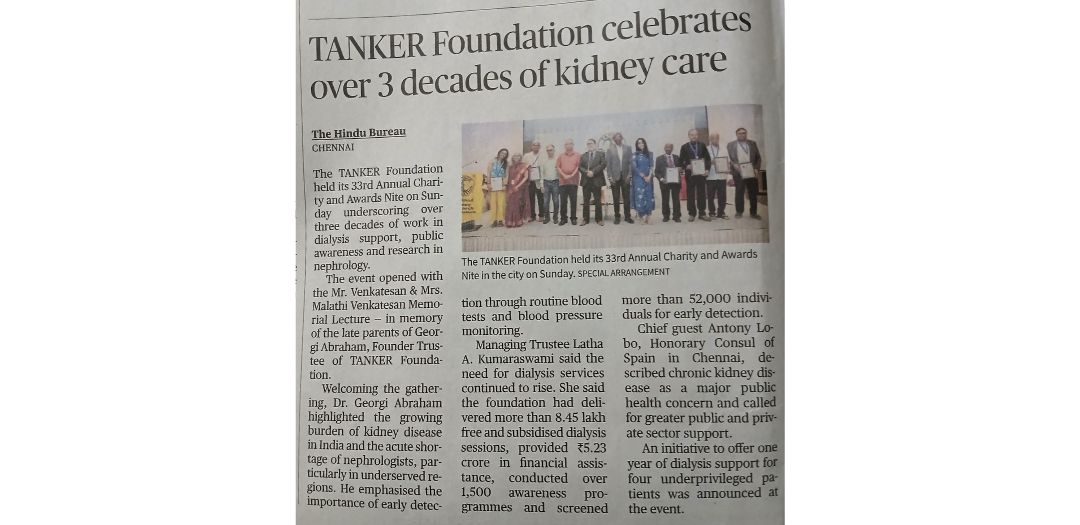 TANKER Foundation celebrates over 3 decades of kidney care

The Hindu Bureau
CHENNAI

The TANKER Foundation held its 33rd Annual Charity and Awards Nite on Sunday underscoring over three decades of work in dialysis support, public awareness and research in nephrology.

The event opened with the Mr. Venkatesan & Mrs. Malathi Venkatesan Memorial Lecture – in memory of the late parents of Georgi Abraham, Founder Trustee of TANKER Foundation.

Welcoming the gathering, Dr. Georgi Abraham highlighted the growing burden of kidney disease in India and the acute shortage of nephrologists, particularly in underserved regions. He emphasised the importance of early detection through routine blood tests and blood pressure monitoring.

Managing Trustee Latha A. Kumaraswami said the need for dialysis services continued to rise. She said the foundation had delivered more than 8.45 lakh free and subsidised dialysis sessions, provided ₹5.23 crore in financial assistance, conducted over 1,500 awareness programmes and screened more than 52,000 individuals for early detection.

Chief guest Antony Lobo, Honorary Consul of Spain in Chennai, described chronic kidney disease as a major public health concern and called for greater public and private sector support.

An initiative to offer one year of dialysis support for four underprivileged patients was announced at the event.

The TANKER Foundation held its 33rd Annual Charity and Awards Nite in the city on Sunday. SPECIAL ARRANGEMENT